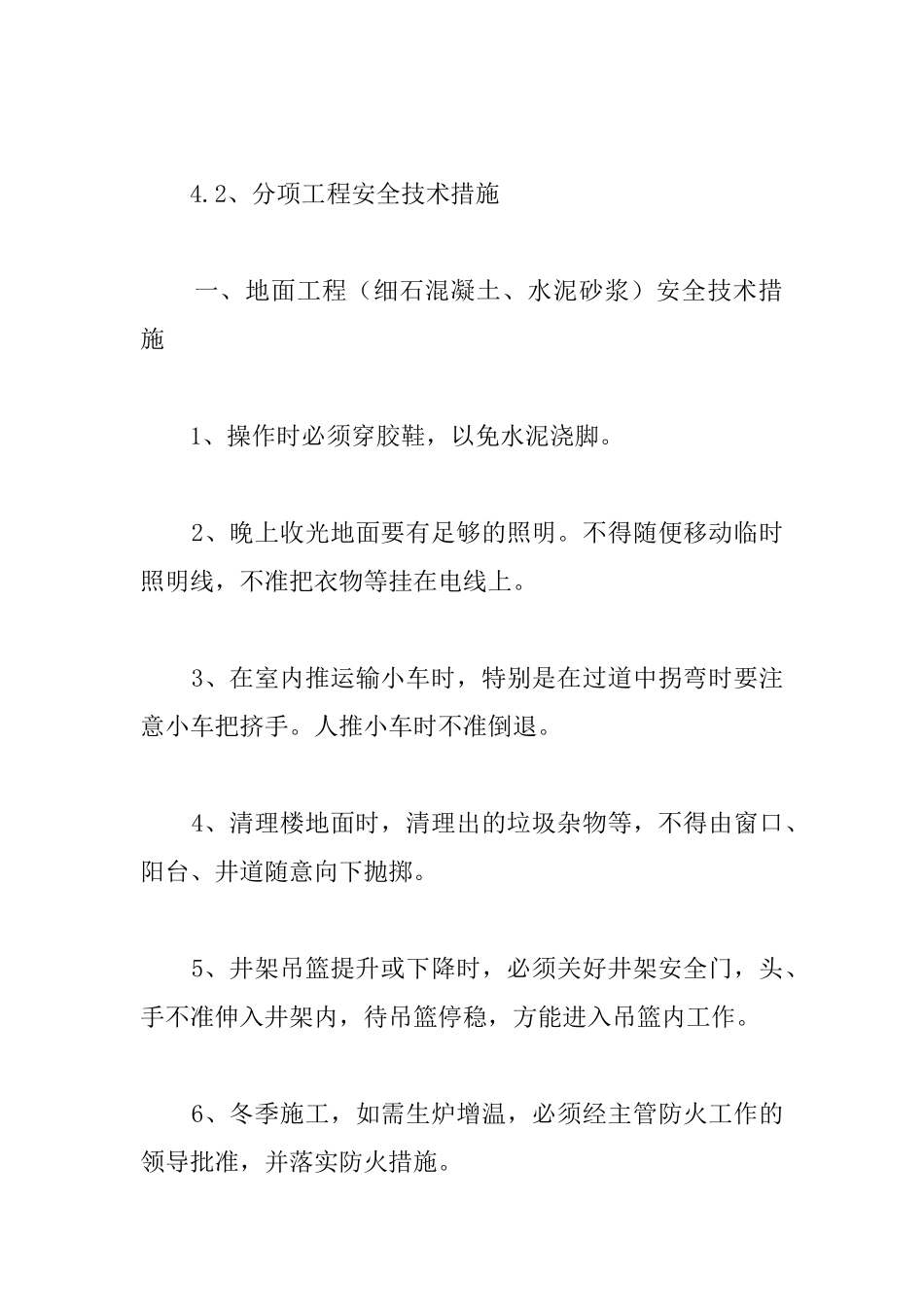 4.2、分项工程安全技术措施

一、地面工程（细石混凝土、水泥砂浆）安全技术措施

1、操作时必须穿胶鞋，以免水泥浇脚。

2、晚上收光地面要有足够的照明。不得随便移动临时照明线，不准把衣物等挂在电线上。

3、在室内推运输小车时，特别是在过道中拐弯时要注意小车把挤手。人推小车时不准倒退。

4、清理楼地面时，清理出的垃圾杂物等，不得由窗口、阳台、井道随意向下抛掷。

5、井架吊篮提升或下降时，必须关好井架安全门，头、手不准伸入井架内，待吊篮停稳，方能进入吊篮内工作。

6、冬季施工，如需生炉增温，必须经主管防火工作的领导批准，并落实防火措施。